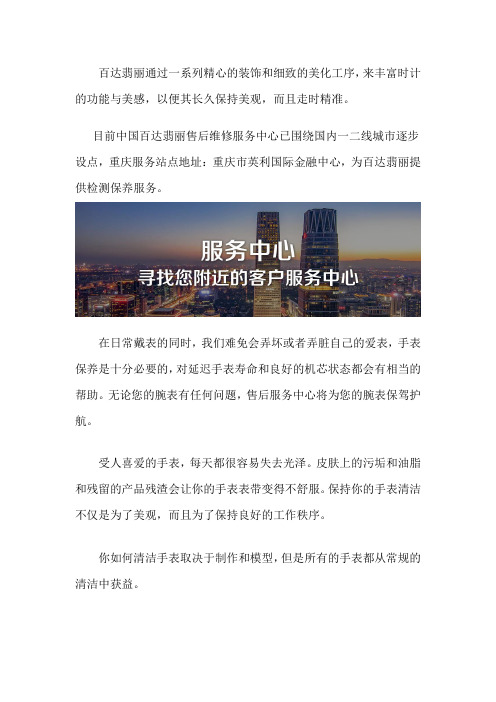 百达翡丽通过一系列精心的装饰和细致的美化工序，来丰富时计的功能与美感，以便其长久保持美观，而且走时精准。

目前中国百达翡丽售后维修服务中心已围绕国内一二线城市逐步设点，重庆服务站点地址：重庆市英利国际金融中心，为百达翡丽提供检测保养服务。

服务中心
寻找您附近的客户服务中心

在日常戴表的同时，我们难免会弄坏或者弄脏自己的爱表，手表保养是十分必要的，对延迟手表寿命和良好的机芯状态都会有相当的帮助。无论您的腕表有任何问题，售后服务中心将为您的腕表保驾护航。

受人喜爱的手表，每天都很容易失去光泽。皮肤上的污垢和油脂和残留的产品残渣会让你的手表表带变得不舒服。保持你的手表清洁不仅是为了美观，而且为了保持良好的工作秩序。

你如何清洁手表取决于制作和模型，但是所有的手表都从常规的清洁中获益。